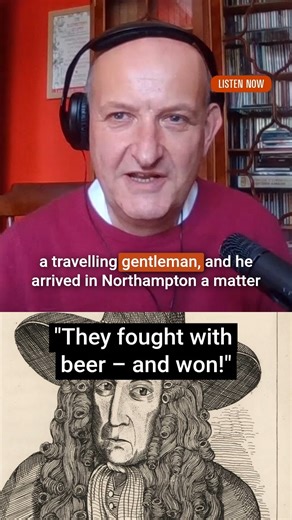 LISTEN NOW

a travelling gentleman, and he arrived in Northampton a matter

"They fought with beer – and won!"